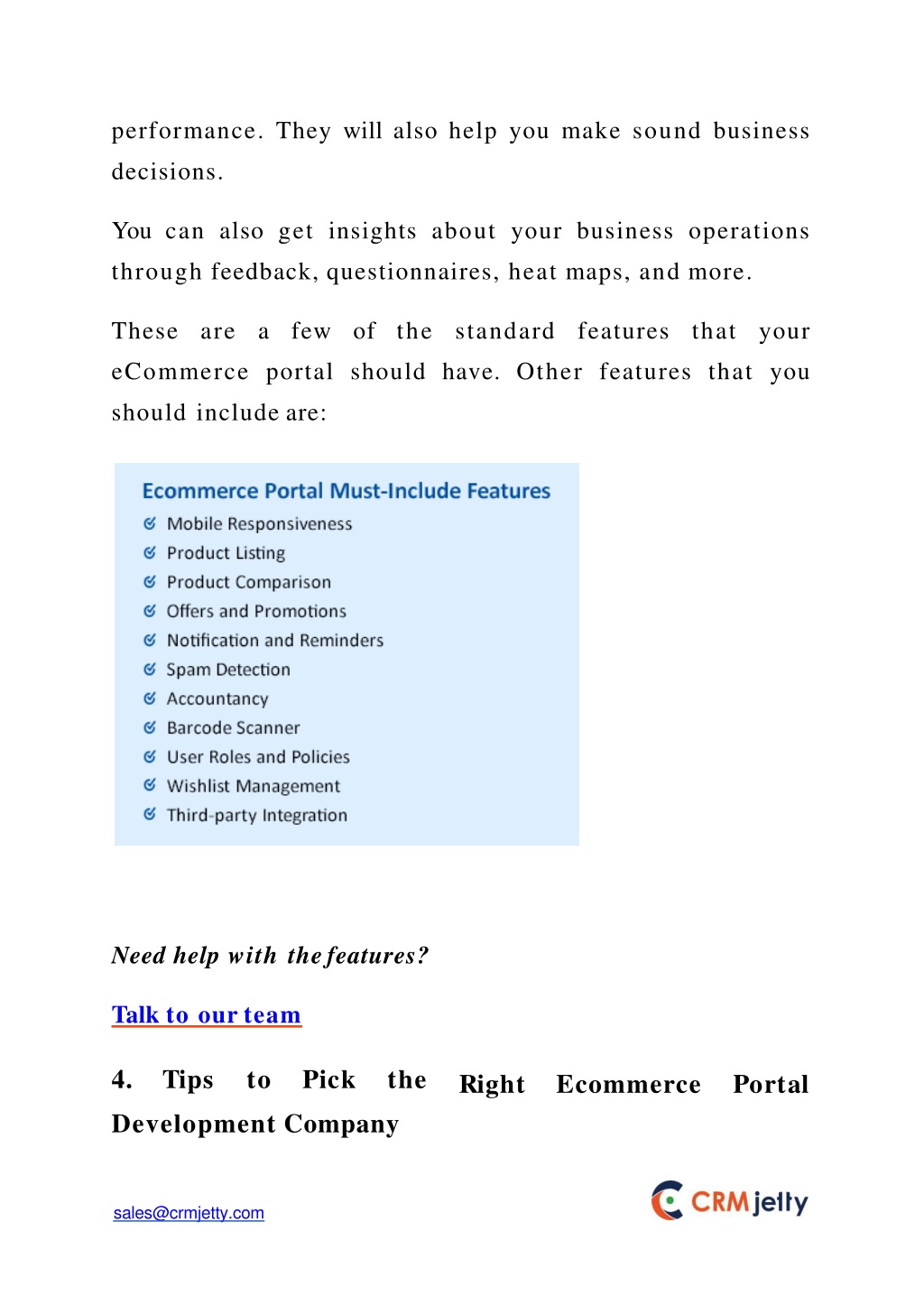 performance. They will also help you make sound business decisions.

You can also get insights about your business operations through feedback, questionnaires, heat maps, and more.

These are a few of the standard features that your eCommerce portal should have. Other features that you should include are:

Ecommerce Portal Must-Include Features
Mobile Responsiveness
Product Listing
Product Comparison
Offers and Promotions
Notification and Reminders
Spam Detection
Accountancy
Barcode Scanner
User Roles and Policies
Wishlist Management
Third-party Integration

Need help with the features?

Talk to our team

4. Tips to Pick the Right Ecommerce Portal Development Company

sales@crmjetty.com

CRMjetty